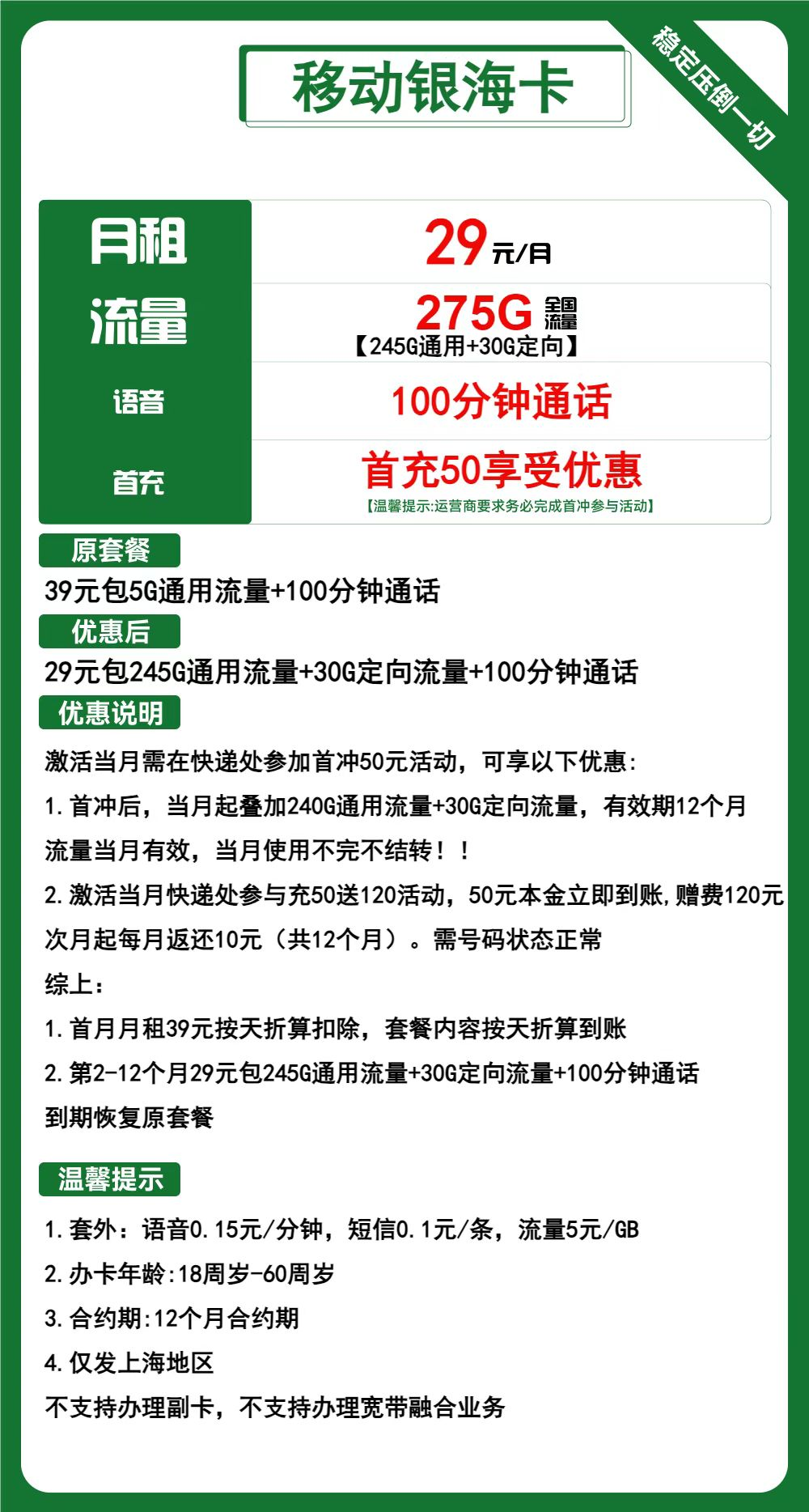 移动银海卡

稳定压倒一切

| 月租 | 29元/月 |
|---|---|
| 流量 | 275G 全国流量 【245G通用+30G定向】 |
| 语音 | 100分钟通话 |
| 首充 | 首充50享受优惠 【温馨提示:运营商要求务必完成首冲参与活动】 |

原套餐

39元包5G通用流量+100分钟通话

优惠后

29元包245G通用流量+30G定向流量+100分钟通话

优惠说明

激活当月需在快递处参加首冲50元活动，可享以下优惠:

1.首冲后，当月起叠加240G通用流量+30G定向流量，有效期12个月 流量当月有效，当月使用不完不结转！！

2.激活当月快递处参与充50送120活动，50元本金立即到账,赠费120元 次月起每月返还10元（共12个月）。需号码状态正常

综上：

1.首月月租39元按天折算扣除，套餐内容按天折算到账

2.第2-12个月29元包245G通用流量+30G定向流量+100分钟通话 到期恢复原套餐

温馨提示

1.套外：语音0.15元/分钟，短信0.1元/条，流量5元/GB

2.办卡年龄:18周岁-60周岁

3.合约期:12个月合约期

4.仅发上海地区

不支持办理副卡，不支持办理宽带融合业务